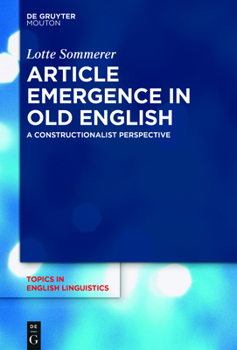 DE GRUYTER
MOUTON

Lotte Sommerer

ARTICLE EMERGENCE IN OLD ENGLISH

A CONSTRUCTIONALIST PERSPECTIVE

TOPICS IN ENGLISH LINGUISTICS

DE
G